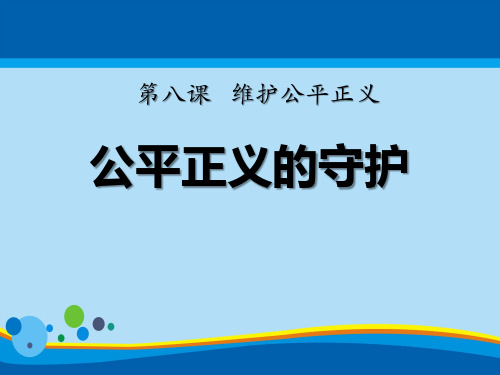 第八课　维护公平正义

公平正义的守护